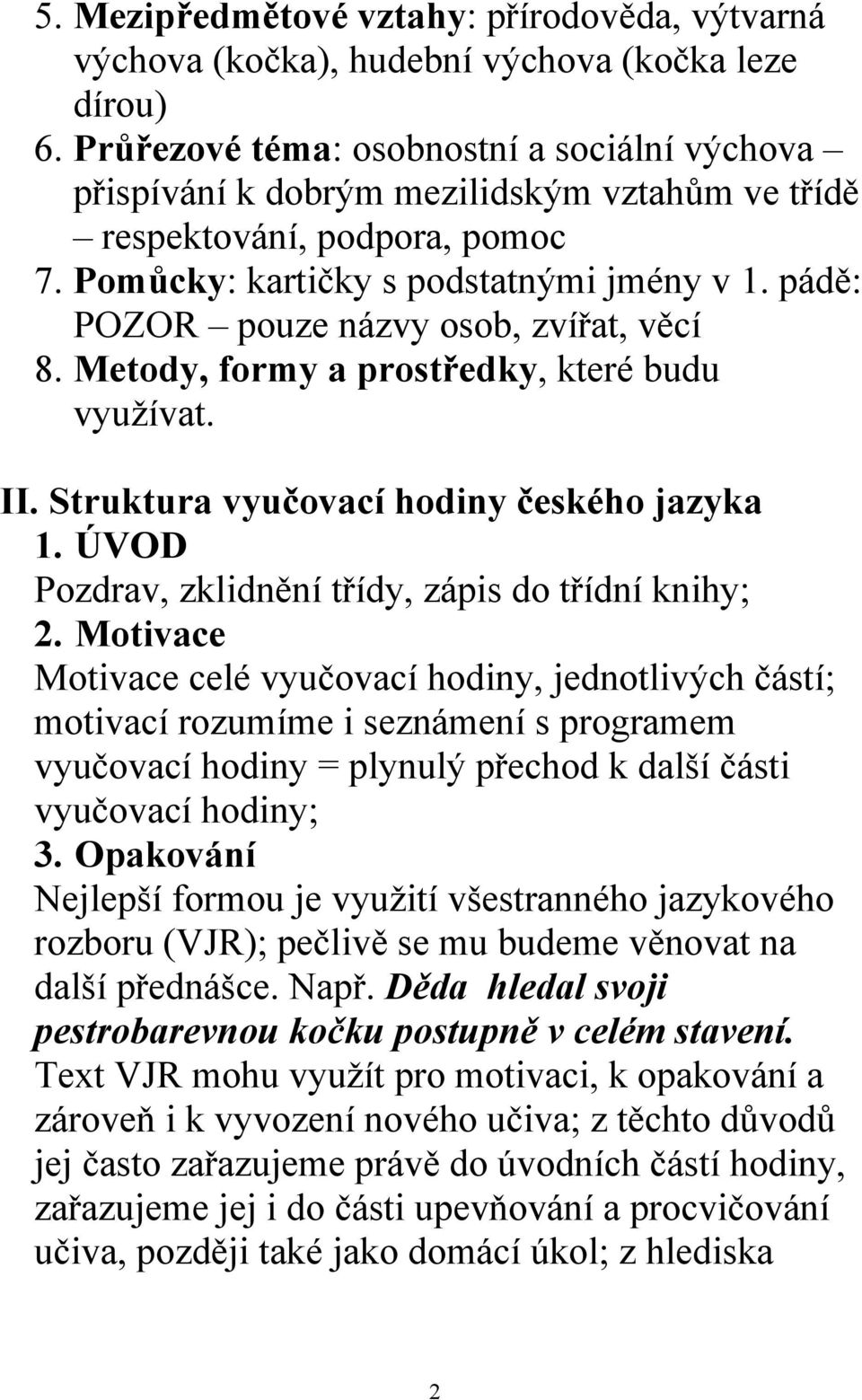 5. Mezipředmětové vztahy: přírodověda, výtvarná výchova (kočka), hudební výchova (kočka leze dírou)
6. Průřezové téma: osobnostní a sociální výchova – přispívání k dobrým mezilidským vztahům ve třídě – respektování, podpora, pomoc
7. Pomůcky: kartičky s podstatnými jmény v 1. pádě: POZOR – pouze názvy osob, zvířat, věcí
8. Metody, formy a prostředky, které budu využívat.

II. Struktura vyučovací hodiny českého jazyka
1. ÚVOD
Pozdrav, zklidnění třídy, zápis do třídní knihy;
2. Motivace
Motivace celé vyučovací hodiny, jednotlivých částí; motivací rozumíme i seznámení s programem vyučovací hodiny = plynulý přechod k další části vyučovací hodiny;
3. Opakování
Nejlepší formou je využití všestranného jazykového rozboru (VJR); pečlivě se mu budeme věnovat na další přednášce. Např. Děda hledal svoji pestrobarevnou kočku postupně v celém stavení. Text VJR mohu využít pro motivaci, k opakování a zároveň i k vyvození nového učiva; z těchto důvodů jej často zařazujeme právě do úvodních částí hodiny, zařazujeme jej i do části upevňování a procvičování učiva, později také jako domácí úkol; z hlediska

2